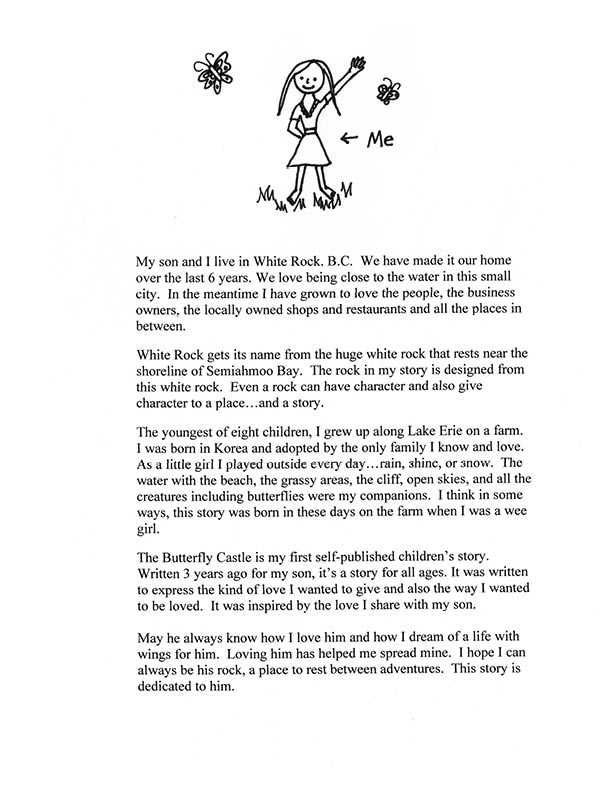 ← Me

My son and I live in White Rock. B.C. We have made it our home over the last 6 years. We love being close to the water in this small city. In the meantime I have grown to love the people, the business owners, the locally owned shops and restaurants and all the places in between.

White Rock gets its name from the huge white rock that rests near the shoreline of Semiahmoo Bay. The rock in my story is designed from this white rock. Even a rock can have character and also give character to a place…and a story.

The youngest of eight children, I grew up along Lake Erie on a farm. I was born in Korea and adopted by the only family I know and love. As a little girl I played outside every day…rain, shine, or snow. The water with the beach, the grassy areas, the cliff, open skies, and all the creatures including butterflies were my companions. I think in some ways, this story was born in these days on the farm when I was a wee girl.

The Butterfly Castle is my first self-published children's story. Written 3 years ago for my son, it's a story for all ages. It was written to express the kind of love I wanted to give and also the way I wanted to be loved. It was inspired by the love I share with my son.

May he always know how I love him and how I dream of a life with wings for him. Loving him has helped me spread mine. I hope I can always be his rock, a place to rest between adventures. This story is dedicated to him.